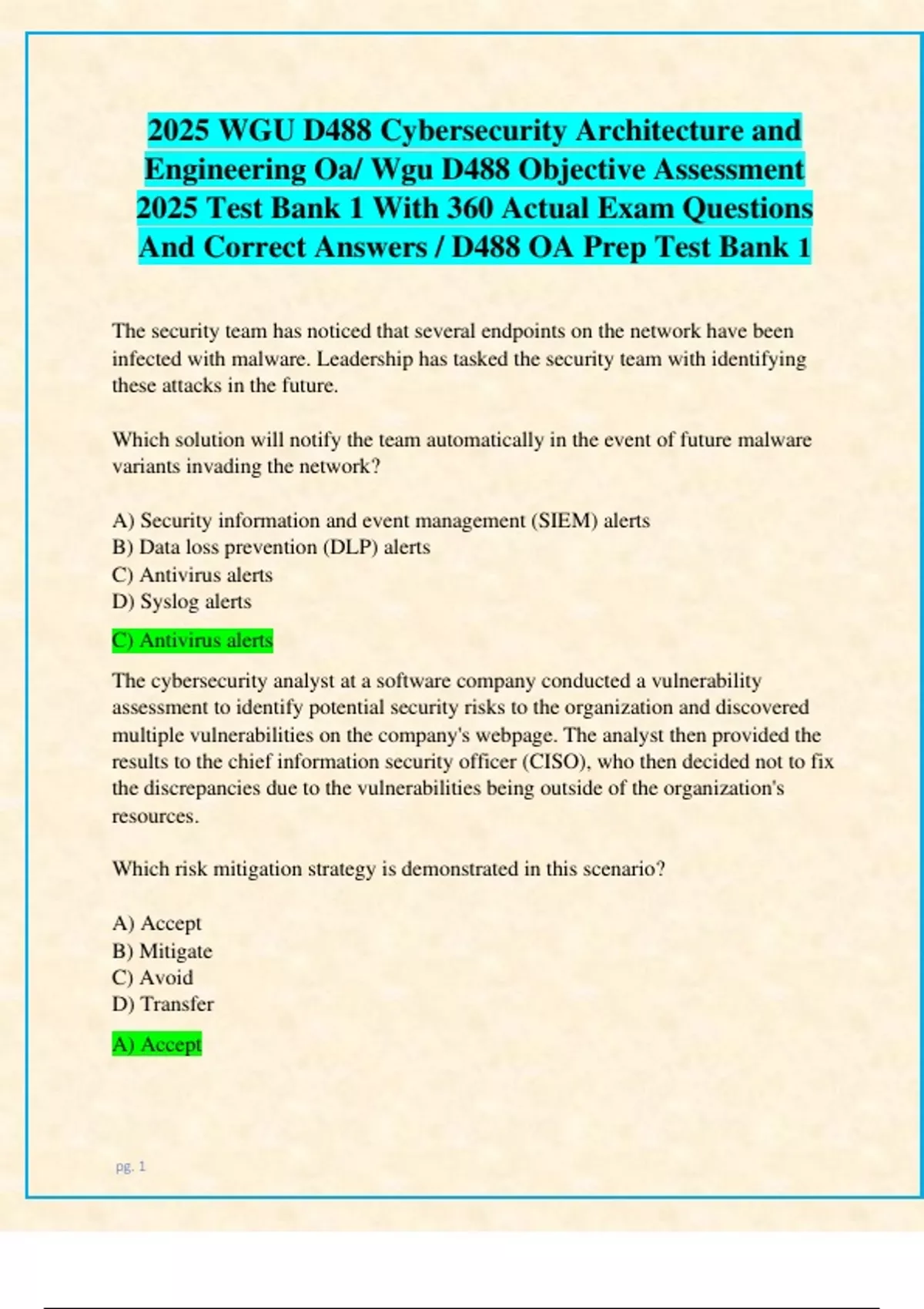 2025 WGU D488 Cybersecurity Architecture and Engineering Oa/ Wgu D488 Objective Assessment 2025 Test Bank 1 With 360 Actual Exam Questions And Correct Answers / D488 OA Prep Test Bank 1

The security team has noticed that several endpoints on the network have been infected with malware. Leadership has tasked the security team with identifying these attacks in the future.

Which solution will notify the team automatically in the event of future malware variants invading the network?

A) Security information and event management (SIEM) alerts
B) Data loss prevention (DLP) alerts
C) Antivirus alerts
D) Syslog alerts

C) Antivirus alerts

The cybersecurity analyst at a software company conducted a vulnerability assessment to identify potential security risks to the organization and discovered multiple vulnerabilities on the company's webpage. The analyst then provided the results to the chief information security officer (CISO), who then decided not to fix the discrepancies due to the vulnerabilities being outside of the organization's resources.

Which risk mitigation strategy is demonstrated in this scenario?

A) Accept
B) Mitigate
C) Avoid
D) Transfer

A) Accept

pg. 1